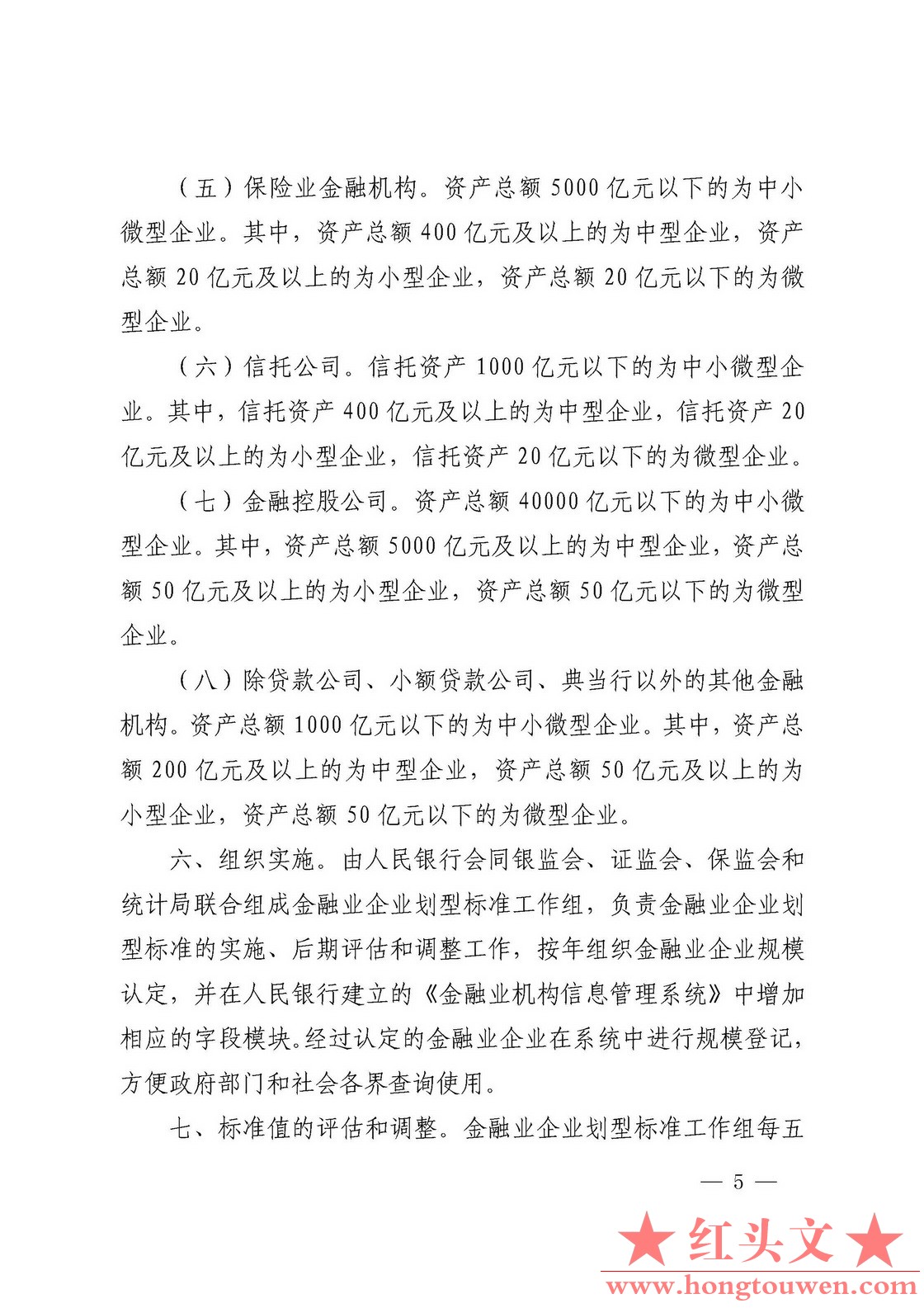 （五）保险业金融机构。资产总额 5000 亿元以下的为中小微型企业。其中，资产总额 400 亿元及以上的为中型企业，资产总额 20 亿元及以上的为小型企业，资产总额 20 亿元以下的为微型企业。

（六）信托公司。信托资产 1000 亿元以下的为中小微型企业。其中，信托资产 400 亿元及以上的为中型企业，信托资产 20 亿元及以上的为小型企业，信托资产 20 亿元以下的为微型企业。

（七）金融控股公司。资产总额 40000 亿元以下的为中小微型企业。其中，资产总额 5000 亿元及以上的为中型企业，资产总额 50 亿元及以上的为小型企业，资产总额 50 亿元以下的为微型企业。

（八）除贷款公司、小额贷款公司、典当行以外的其他金融机构。资产总额 1000 亿元以下的为中小微型企业。其中，资产总额 200 亿元及以上的为中型企业，资产总额 50 亿元及以上的为小型企业，资产总额 50 亿元以下的为微型企业。

六、组织实施。由人民银行会同银监会、证监会、保监会和统计局联合组成金融业企业划型标准工作组，负责金融业企业划型标准的实施、后期评估和调整工作，按年组织金融业企业规模认定，并在人民银行建立的《金融业机构信息管理系统》中增加相应的字段模块。经过认定的金融业企业在系统中进行规模登记，方便政府部门和社会各界查询使用。

七、标准值的评估和调整。金融业企业划型标准工作组每五

— 5 —

★红头文★
www.hongtouwen.com